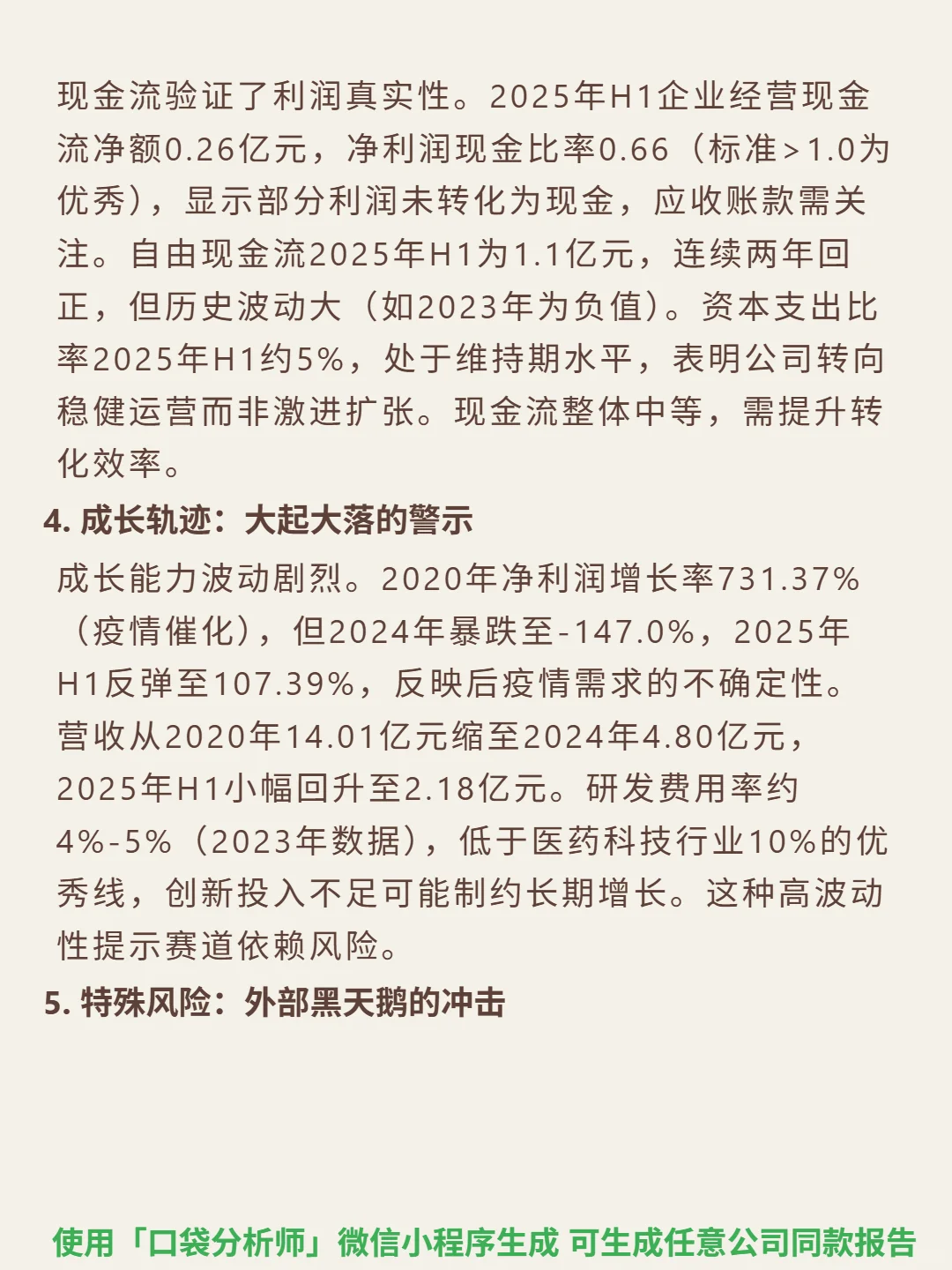 现金流验证了利润真实性。2025年H1企业经营现金流净额0.26亿元，净利润现金比率0.66（标准>1.0为优秀），显示部分利润未转化为现金，应收账款需关注。自由现金流2025年H1为1.1亿元，连续两年回正，但历史波动大（如2023年为负值）。资本支出比率2025年H1约5%，处于维持期水平，表明公司转向稳健运营而非激进扩张。现金流整体中等，需提升转化效率。

4. 成长轨迹：大起大落的警示

成长能力波动剧烈。2020年净利润增长率731.37%（疫情催化），但2024年暴跌至-147.0%，2025年H1反弹至107.39%，反映后疫情需求的不确定性。营收从2020年14.01亿元缩至2024年4.80亿元，2025年H1小幅回升至2.18亿元。研发费用率约4%-5%（2023年数据），低于医药科技行业10%的优秀线，创新投入不足可能制约长期增长。这种高波动性提示赛道依赖风险。

5. 特殊风险：外部黑天鹅的冲击

使用「口袋分析师」微信小程序生成 可生成任意公司同款报告